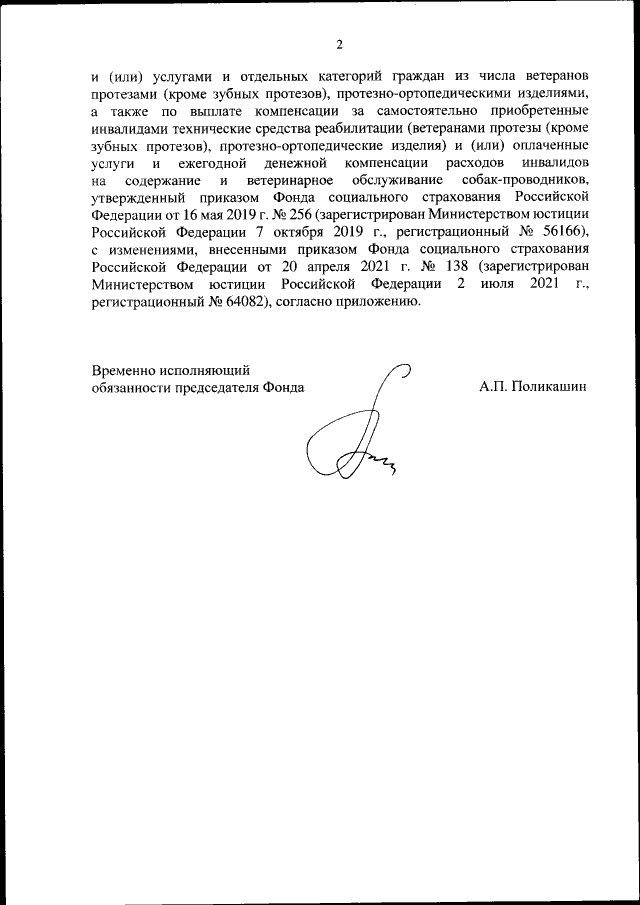 2

и (или) услугами и отдельных категорий граждан из числа ветеранов протезами (кроме зубных протезов), протезно-ортопедическими изделиями, а также по выплате компенсации за самостоятельно приобретенные инвалидами технические средства реабилитации (ветеранами протезы (кроме зубных протезов), протезно-ортопедические изделия) и (или) оплаченные услуги и ежегодной денежной компенсации расходов инвалидов на содержание и ветеринарное обслуживание собак-проводников, утвержденный приказом Фонда социального страхования Российской Федерации от 16 мая 2019 г. № 256 (зарегистрирован Министерством юстиции Российской Федерации 7 октября 2019 г., регистрационный № 56166), с изменениями, внесенными приказом Фонда социального страхования Российской Федерации от 20 апреля 2021 г. № 138 (зарегистрирован Министерством юстиции Российской Федерации 2 июля 2021 г., регистрационный № 64082), согласно приложению.

Временно исполняющий обязанности председателя Фонда

А.П. Поликашин